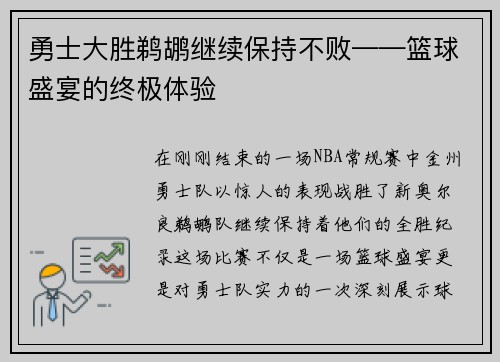 勇士大胜鹈鹕继续保持不败——篮球盛宴的终极体验

在刚刚结束的一场NBA常规赛中金州勇士队以惊人的表现战胜了新奥尔良鹈鹕队继续保持着他们的全胜纪录这场比赛不仅是一场篮球盛宴更是对勇士队实力的一次深刻展示球